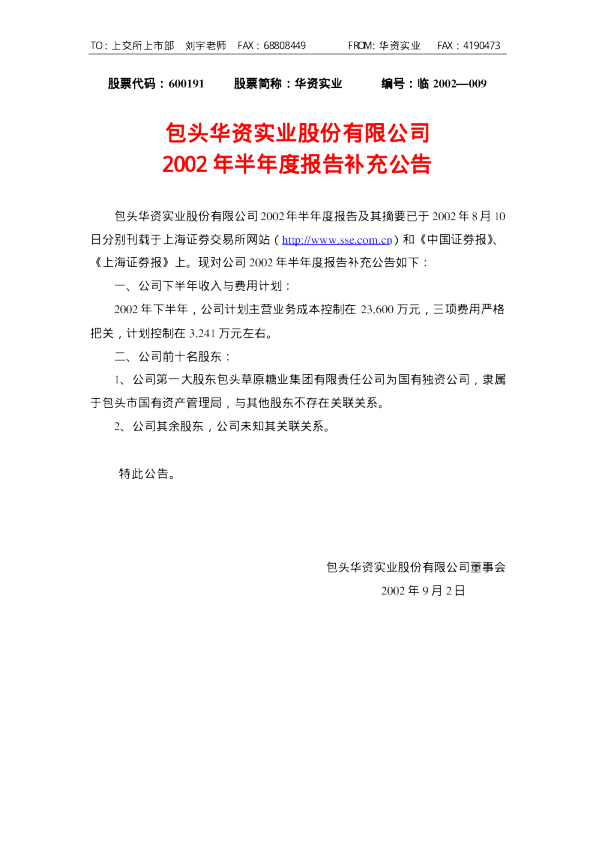 TO：上交所上市部 刘宇老师 FAX：68808449 FROM：华资实业 FAX：4190473

股票代码：600191 股票简称：华资实业 编号：临2002—009

包头华资实业股份有限公司
2002年半年度报告补充公告

包头华资实业股份有限公司2002年半年度报告及其摘要已于2002年8月10日分别刊载于上海证券交易所网站（http://www.sse.com.cn）和《中国证券报》、《上海证券报》上。现对公司2002年半年度报告补充公告如下：

一、公司下半年收入与费用计划：

2002年下半年，公司计划主营业务成本控制在23,600万元，三项费用严格把关，计划控制在3,241万元左右。

二、公司前十名股东：

1、公司第一大股东包头草原糖业集团有限责任公司为国有独资公司，隶属于包头市国有资产管理局，与其他股东不存在关联关系。

2、公司其余股东，公司未知其关联关系。

特此公告。

包头华资实业股份有限公司董事会
2002年9月2日